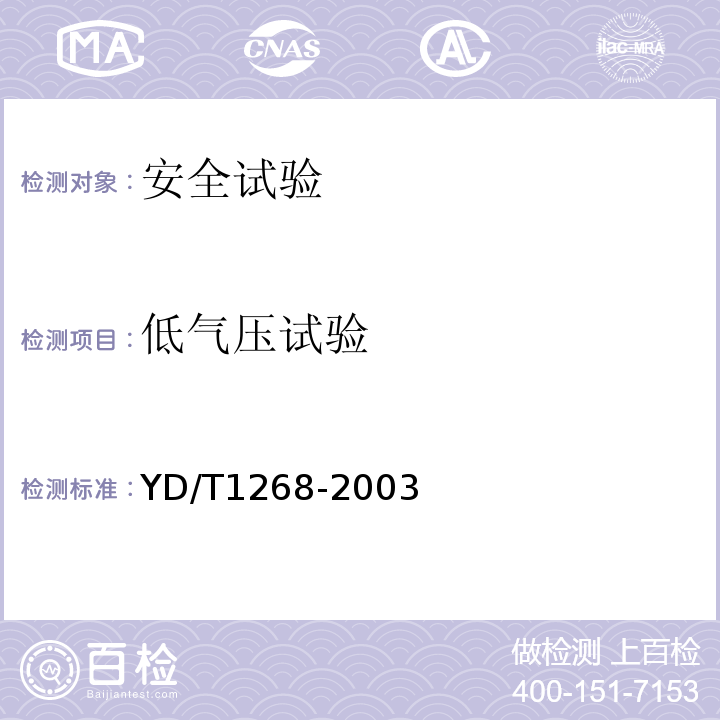 MA CNAS AL ilac-MRA

检测对象：安全试验

检测项目：低气压试验

检测标准：YD/T1268-2003

百检
Baijiantest.com

做检测 上百检
400-151-7153